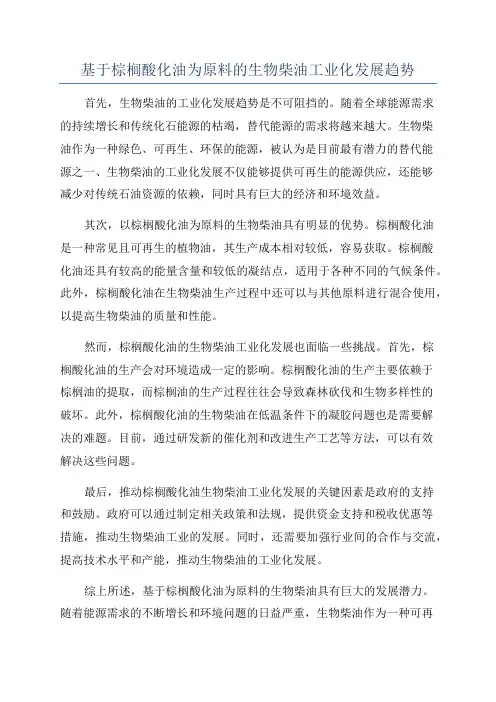 基于棕榈酸化油为原料的生物柴油工业化发展趋势

首先，生物柴油的工业化发展趋势是不可阻挡的。随着全球能源需求的持续增长和传统化石能源的枯竭，替代能源的需求将越来越大。生物柴油作为一种绿色、可再生、环保的能源，被认为是目前最有潜力的替代能源之一、生物柴油的工业化发展不仅能够提供可再生的能源供应，还能够减少对传统石油资源的依赖，同时具有巨大的经济和环境效益。

其次，以棕榈酸化油为原料的生物柴油具有明显的优势。棕榈酸化油是一种常见且可再生的植物油，其生产成本相对较低，容易获取。棕榈酸化油还具有较高的能量含量和较低的凝结点，适用于各种不同的气候条件。此外，棕榈酸化油在生物柴油生产过程中还可以与其他原料进行混合使用，以提高生物柴油的质量和性能。

然而，棕榈酸化油的生物柴油工业化发展也面临一些挑战。首先，棕榈酸化油的生产会对环境造成一定的影响。棕榈酸化油的生产主要依赖于棕榈油的提取，而棕榈油的生产过程往往会导致森林砍伐和生物多样性的破坏。此外，棕榈酸化油的生物柴油在低温条件下的凝胶问题也是需要解决的难题。目前，通过研发新的催化剂和改进生产工艺等方法，可以有效解决这些问题。

最后，推动棕榈酸化油生物柴油工业化发展的关键因素是政府的支持和鼓励。政府可以通过制定相关政策和法规，提供资金支持和税收优惠等措施，推动生物柴油工业的发展。同时，还需要加强行业间的合作与交流，提高技术水平和产能，推动生物柴油的工业化发展。

综上所述，基于棕榈酸化油为原料的生物柴油具有巨大的发展潜力。随着能源需求的不断增长和环境问题的日益严重，生物柴油作为一种可再